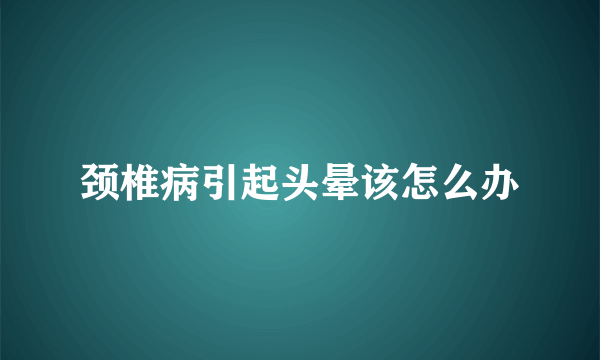 颈椎病引起头晕该怎么办